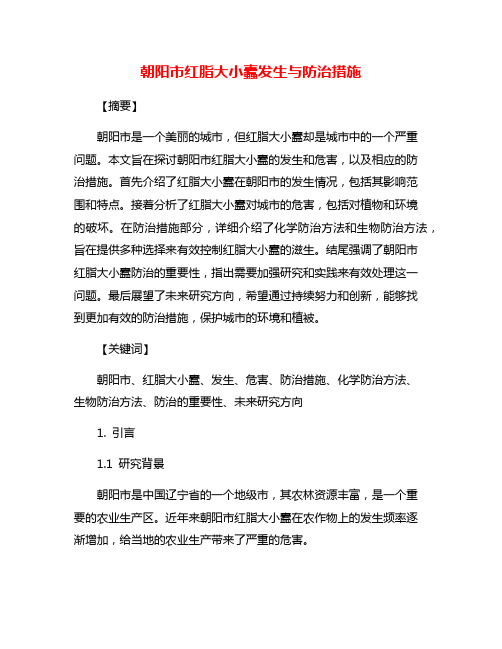 朝阳市红脂大小蠹发生与防治措施

【摘要】

朝阳市是一个美丽的城市，但红脂大小蠹却是城市中的一个严重问题。本文旨在探讨朝阳市红脂大小蠹的发生和危害，以及相应的防治措施。首先介绍了红脂大小蠹在朝阳市的发生情况，包括其影响范围和特点。接着分析了红脂大小蠹对城市的危害，包括对植物和环境的破坏。在防治措施部分，详细介绍了化学防治方法和生物防治方法，旨在提供多种选择来有效控制红脂大小蠹的滋生。结尾强调了朝阳市红脂大小蠹防治的重要性，指出需要加强研究和实践来有效处理这一问题。最后展望了未来研究方向，希望通过持续努力和创新，能够找到更加有效的防治措施，保护城市的环境和植被。

【关键词】

朝阳市、红脂大小蠹、发生、危害、防治措施、化学防治方法、生物防治方法、防治的重要性、未来研究方向

1. 引言

1.1 研究背景

朝阳市是中国辽宁省的一个地级市，其农林资源丰富，是一个重要的农业生产区。近年来朝阳市红脂大小蠹在农作物上的发生频率逐渐增加，给当地的农业生产带来了严重的危害。